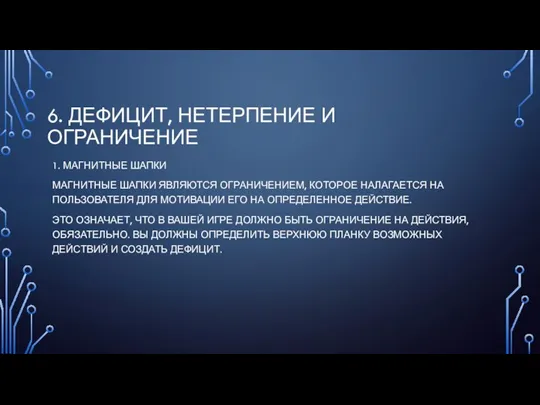 6. ДЕФИЦИТ, НЕТЕРПЕНИЕ И ОГРАНИЧЕНИЕ

1. МАГНИТНЫЕ ШАПКИ

МАГНИТНЫЕ ШАПКИ ЯВЛЯЮТСЯ ОГРАНИЧЕНИЕМ, КОТОРОЕ НАЛАГАЕТСЯ НА ПОЛЬЗОВАТЕЛЯ ДЛЯ МОТИВАЦИИ ЕГО НА ОПРЕДЕЛЕННОЕ ДЕЙСТВИЕ.

ЭТО ОЗНАЧАЕТ, ЧТО В ВАШЕЙ ИГРЕ ДОЛЖНО БЫТЬ ОГРАНИЧЕНИЕ НА ДЕЙСТВИЯ, ОБЯЗАТЕЛЬНО. ВЫ ДОЛЖНЫ ОПРЕДЕЛИТЬ ВЕРХНЮЮ ПЛАНКУ ВОЗМОЖНЫХ ДЕЙСТВИЙ И СОЗДАТЬ ДЕФИЦИТ.